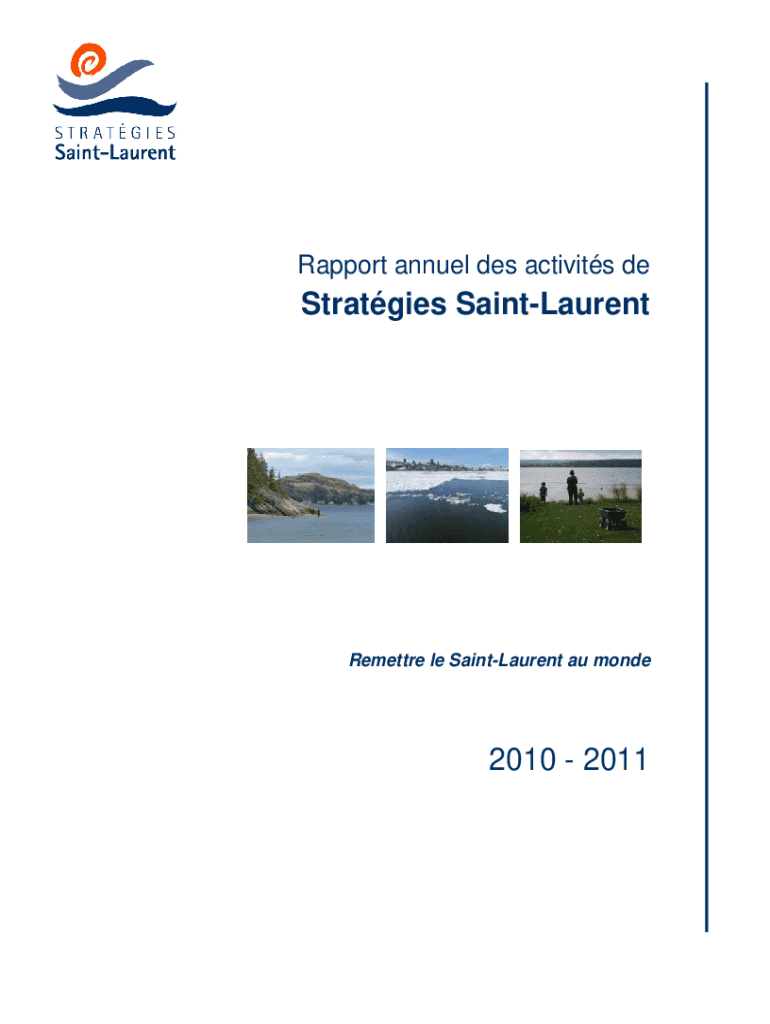 STRATÉGIES
Saint-Laurent

Rapport annuel des activités de

Stratégies Saint-Laurent

Remettre le Saint-Laurent au monde

2010 - 2011